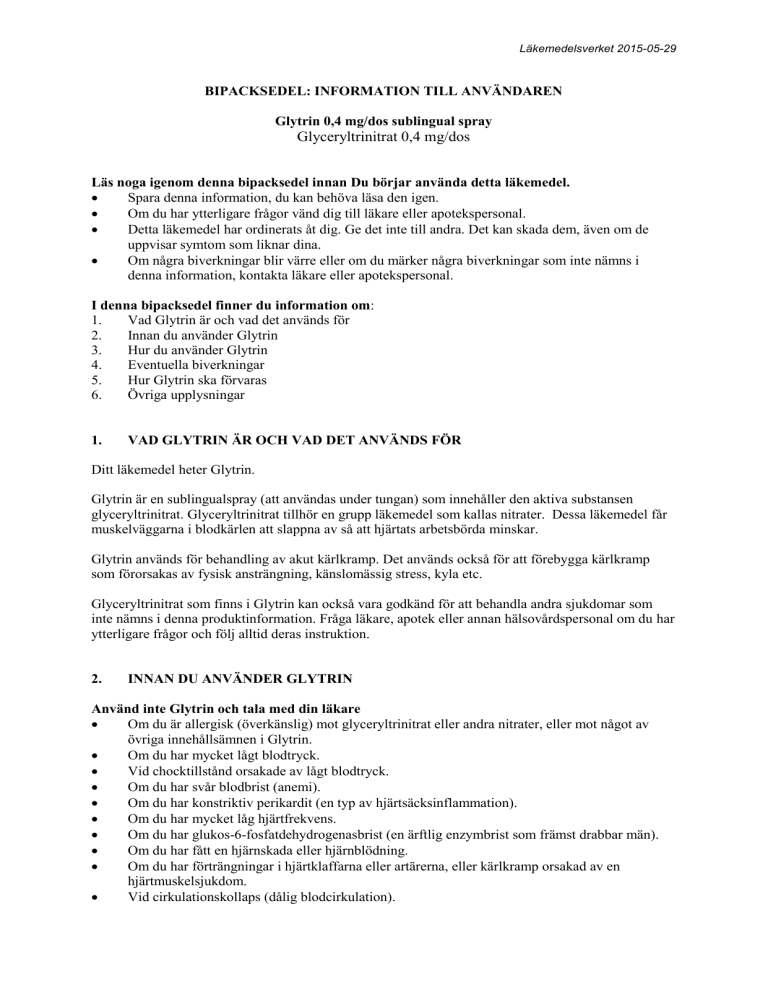 Läkemedelsverket 2015-05-29

BIPACKSEDEL: INFORMATION TILL ANVÄNDAREN

Glytrin 0,4 mg/dos sublingual spray
Glyceryltrinitrat 0,4 mg/dos

Läs noga igenom denna bipacksedel innan Du börjar använda detta läkemedel.
• Spara denna information, du kan behöva läsa den igen.
• Om du har ytterligare frågor vänd dig till läkare eller apotekspersonal.
• Detta läkemedel har ordinerats åt dig. Ge det inte till andra. Det kan skada dem, även om de uppvisar symtom som liknar dina.
• Om några biverkningar blir värre eller om du märker några biverkningar som inte nämns i denna information, kontakta läkare eller apotekspersonal.

I denna bipacksedel finner du information om:
1. Vad Glytrin är och vad det används för
2. Innan du använder Glytrin
3. Hur du använder Glytrin
4. Eventuella biverkningar
5. Hur Glytrin ska förvaras
6. Övriga upplysningar

1. VAD GLYTRIN ÄR OCH VAD DET ANVÄNDS FÖR

Ditt läkemedel heter Glytrin.

Glytrin är en sublingualspray (att användas under tungan) som innehåller den aktiva substansen glyceryltrinitrat. Glyceryltrinitrat tillhör en grupp läkemedel som kallas nitrater. Dessa läkemedel får muskelväggarna i blodkärlen att slappna av så att hjärtats arbetsbörda minskar.

Glytrin används för behandling av akut kärlkramp. Det används också för att förebygga kärlkramp som förorsakas av fysisk ansträngning, känslomässig stress, kyla etc.

Glyceryltrinitrat som finns i Glytrin kan också vara godkänd för att behandla andra sjukdomar som inte nämns i denna produktinformation. Fråga läkare, apotek eller annan hälsovårdspersonal om du har ytterligare frågor och följ alltid deras instruktion.

2. INNAN DU ANVÄNDER GLYTRIN

Använd inte Glytrin och tala med din läkare
• Om du är allergisk (överkänslig) mot glyceryltrinitrat eller andra nitrater, eller mot något av övriga innehållsämnen i Glytrin.
• Om du har mycket lågt blodtryck.
• Vid chocktillstånd orsakade av lågt blodtryck.
• Om du har svår blodbrist (anemi).
• Om du har konstriktiv perikardit (en typ av hjärtsäcksinflammation).
• Om du har mycket låg hjärtfrekvens.
• Om du har glukos-6-fosfatdehydrogenasbrist (en ärftlig enzymbrist som främst drabbar män).
• Om du har fått en hjärnskada eller hjärnblödning.
• Om du har förträngningar i hjärtklaffarna eller artärerna, eller kärlkramp orsakad av en hjärtmuskelsjukdom.
• Vid cirkulationskollaps (dålig blodcirkulation).